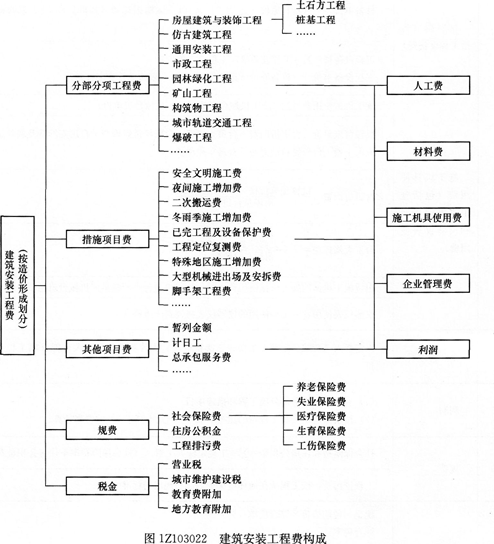 建筑安装工程费
(按造价形成划分)

分部分项工程费
房屋建筑与装饰工程
土石方工程
桩基工程
……
仿古建筑工程
通用安装工程
市政工程
园林绿化工程
矿山工程
构筑物工程
城市轨道交通工程
爆破工程
……

措施项目费
安全文明施工费
夜间施工增加费
二次搬运费
冬雨季施工增加费
已完工程及设备保护费
工程定位复测费
特殊地区施工增加费
大型机械进出场及安拆费
脚手架工程费
……

其他项目费
暂列金额
计日工
总承包服务费
……

规费
社会保险费
养老保险费
失业保险费
医疗保险费
生育保险费
工伤保险费
住房公积金
工程排污费

税金
营业税
城市维护建设税
教育费附加
地方教育附加

人工费
材料费
施工机具使用费
企业管理费
利润

图 1Z103022 建筑安装工程费构成